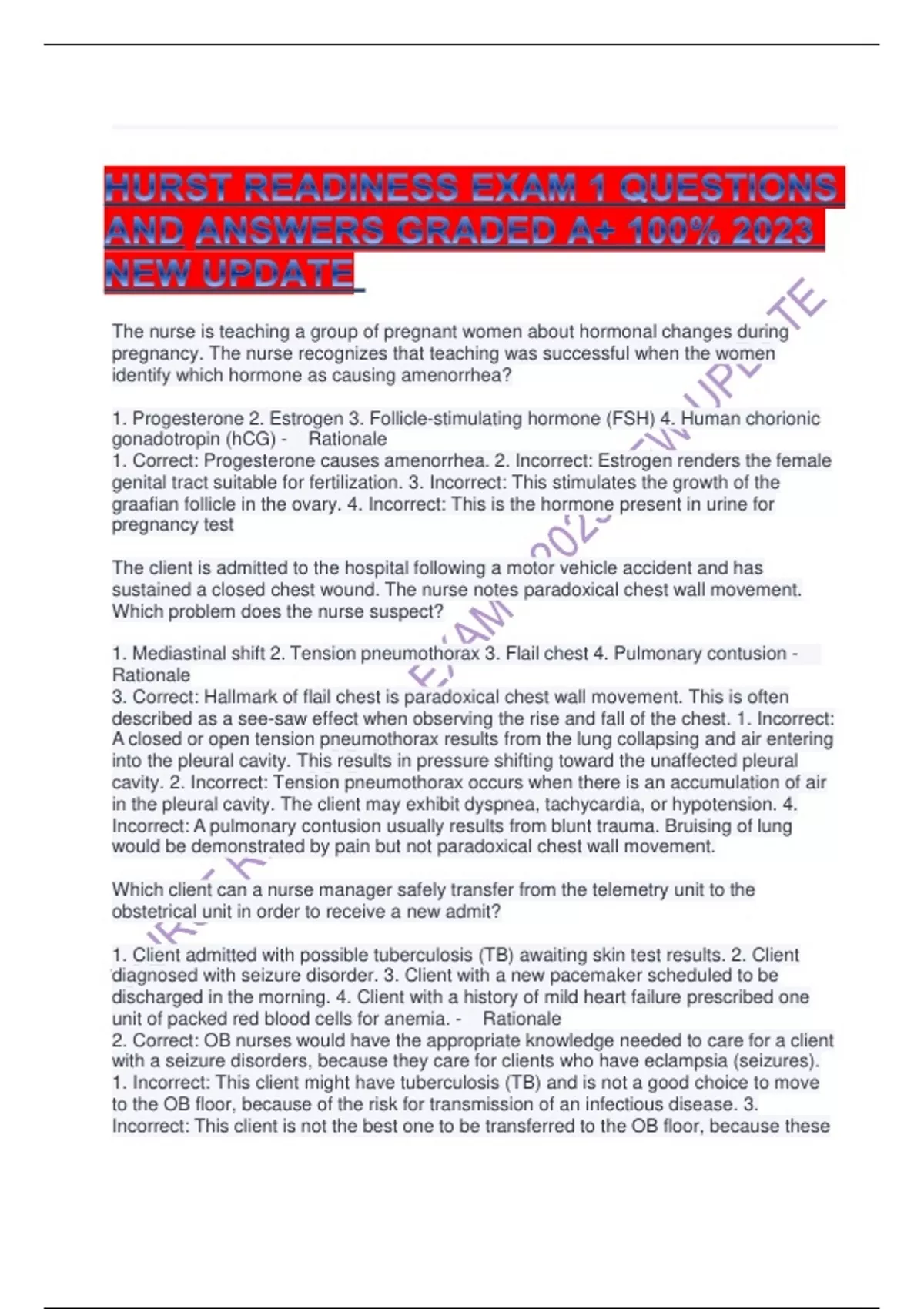 HURST READINESS EXAM 1 QUESTIONS AND ANSWERS GRADED A+ 100% 2023 NEW UPDATE

The nurse is teaching a group of pregnant women about hormonal changes during pregnancy. The nurse recognizes that teaching was successful when the women identify which hormone as causing amenorrhea?

1. Progesterone 2. Estrogen 3. Follicle-stimulating hormone (FSH) 4. Human chorionic gonadotropin (hCG) - Rationale
1. Correct: Progesterone causes amenorrhea. 2. Incorrect: Estrogen renders the female genital tract suitable for fertilization. 3. Incorrect: This stimulates the growth of the graafian follicle in the ovary. 4. Incorrect: This is the hormone present in urine for pregnancy test

The client is admitted to the hospital following a motor vehicle accident and has sustained a closed chest wound. The nurse notes paradoxical chest wall movement. Which problem does the nurse suspect?

1. Mediastinal shift 2. Tension pneumothorax 3. Flail chest 4. Pulmonary contusion - Rationale
3. Correct: Hallmark of flail chest is paradoxical chest wall movement. This is often described as a see-saw effect when observing the rise and fall of the chest. 1. Incorrect: A closed or open tension pneumothorax results from the lung collapsing and air entering into the pleural cavity. This results in pressure shifting toward the unaffected pleural cavity. 2. Incorrect: Tension pneumothorax occurs when there is an accumulation of air in the pleural cavity. The client may exhibit dyspnea, tachycardia, or hypotension. 4. Incorrect: A pulmonary contusion usually results from blunt trauma. Bruising of lung would be demonstrated by pain but not paradoxical chest wall movement.

Which client can a nurse manager safely transfer from the telemetry unit to the obstetrical unit in order to receive a new admit?

1. Client admitted with possible tuberculosis (TB) awaiting skin test results. 2. Client diagnosed with seizure disorder. 3. Client with a new pacemaker scheduled to be discharged in the morning. 4. Client with a history of mild heart failure prescribed one unit of packed red blood cells for anemia. - Rationale
2. Correct: OB nurses would have the appropriate knowledge needed to care for a client with a seizure disorders, because they care for clients who have eclampsia (seizures). 1. Incorrect: This client might have tuberculosis (TB) and is not a good choice to move to the OB floor, because of the risk for transmission of an infectious disease. 3. Incorrect: This client is not the best one to be transferred to the OB floor, because these

HURST READINESS EXAM 2023 NEW UPDATE